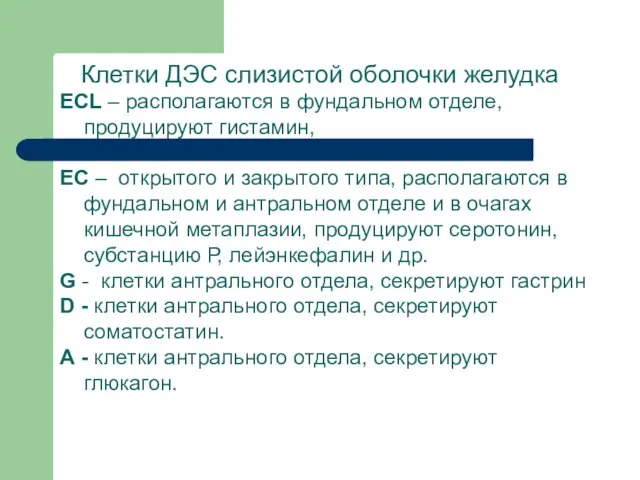 Клетки ДЭС слизистой оболочки желудка

ECL – располагаются в фундальном отделе, продуцируют гистамин,

EC – открытого и закрытого типа, располагаются в фундальном и антральном отделе и в очагах кишечной метаплазии, продуцируют серотонин, субстанцию Р, лейэнкефалин и др.

G - клетки антрального отдела, секретируют гастрин

D - клетки антрального отдела, секретируют соматостатин.

A - клетки антрального отдела, секретируют глюкагон.